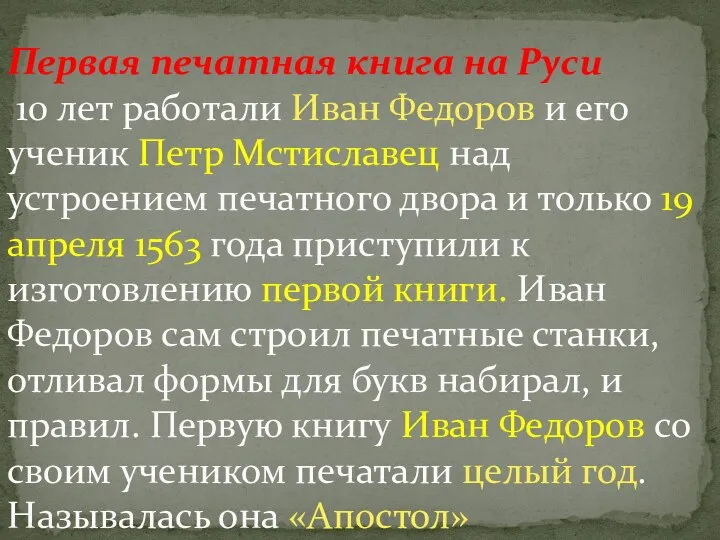 Первая печатная книга на Руси
10 лет работали Иван Федоров и его ученик Петр Мстиславец над устроением печатного двора и только 19 апреля 1563 года приступили к изготовлению первой книги. Иван Федоров сам строил печатные станки, отливал формы для букв набирал, и правил. Первую книгу Иван Федоров со своим учеником печатали целый год. Называлась она «Апостол»